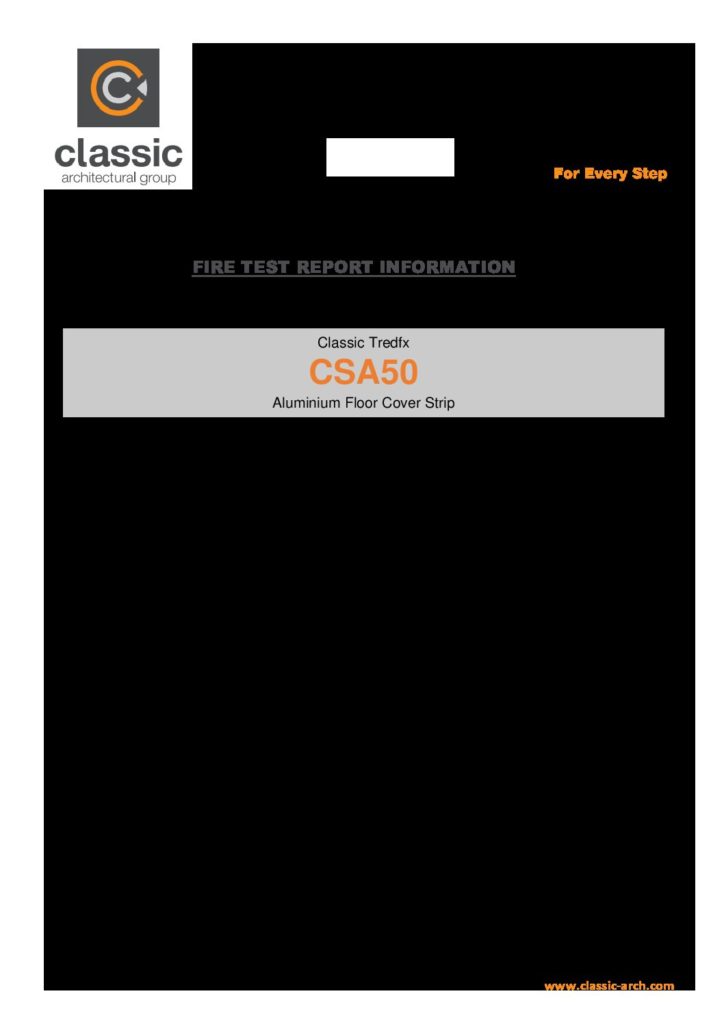 classic
architectural group

For Every Step

FIRE TEST REPORT INFORMATION

Classic Tredfx
CSA50
Aluminium Floor Cover Strip

www.classic-arch.com